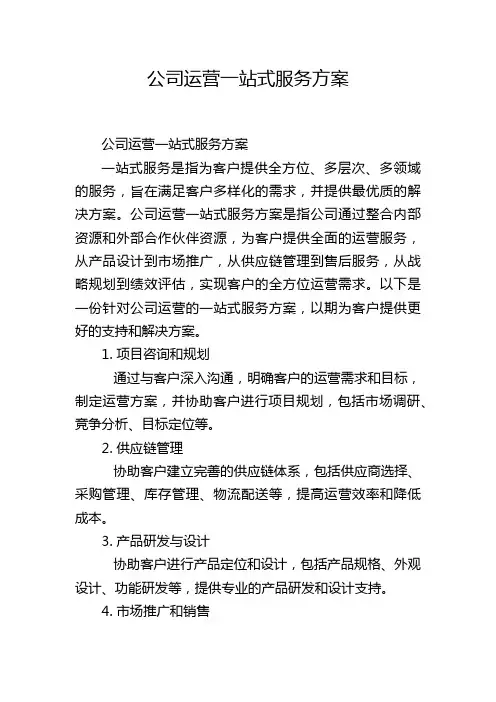 公司运营一站式服务方案

公司运营一站式服务方案

一站式服务是指为客户提供全方位、多层次、多领域的服务，旨在满足客户多样化的需求，并提供最优质的解决方案。公司运营一站式服务方案是指公司通过整合内部资源和外部合作伙伴资源，为客户提供全面的运营服务，从产品设计到市场推广，从供应链管理到售后服务，从战略规划到绩效评估，实现客户的全方位运营需求。以下是一份针对公司运营的一站式服务方案，以期为客户提供更好的支持和解决方案。

1. 项目咨询和规划

通过与客户深入沟通，明确客户的运营需求和目标，制定运营方案，并协助客户进行项目规划，包括市场调研、竞争分析、目标定位等。

2. 供应链管理

协助客户建立完善的供应链体系，包括供应商选择、采购管理、库存管理、物流配送等，提高运营效率和降低成本。

3. 产品研发与设计

协助客户进行产品定位和设计，包括产品规格、外观设计、功能研发等，提供专业的产品研发和设计支持。

4. 市场推广和销售